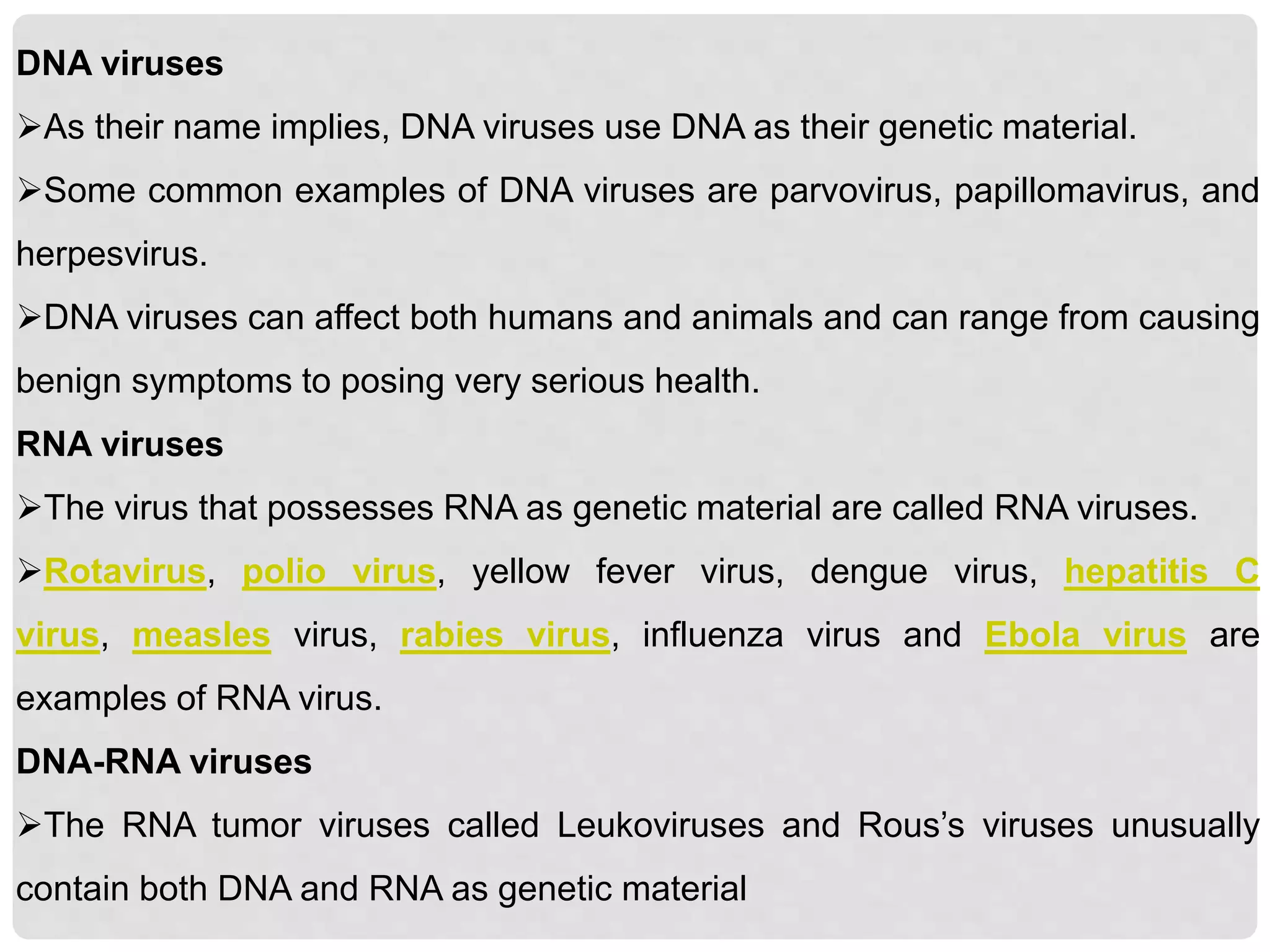 DNA viruses

➢As their name implies, DNA viruses use DNA as their genetic material.

➢Some common examples of DNA viruses are parvovirus, papillomavirus, and herpesvirus.

➢DNA viruses can affect both humans and animals and can range from causing benign symptoms to posing very serious health.

RNA viruses

➢The virus that possesses RNA as genetic material are called RNA viruses.

➢Rotavirus, polio virus, yellow fever virus, dengue virus, hepatitis C virus, measles virus, rabies virus, influenza virus and Ebola virus are examples of RNA virus.

DNA-RNA viruses

➢The RNA tumor viruses called Leukoviruses and Rous's viruses unusually contain both DNA and RNA as genetic material